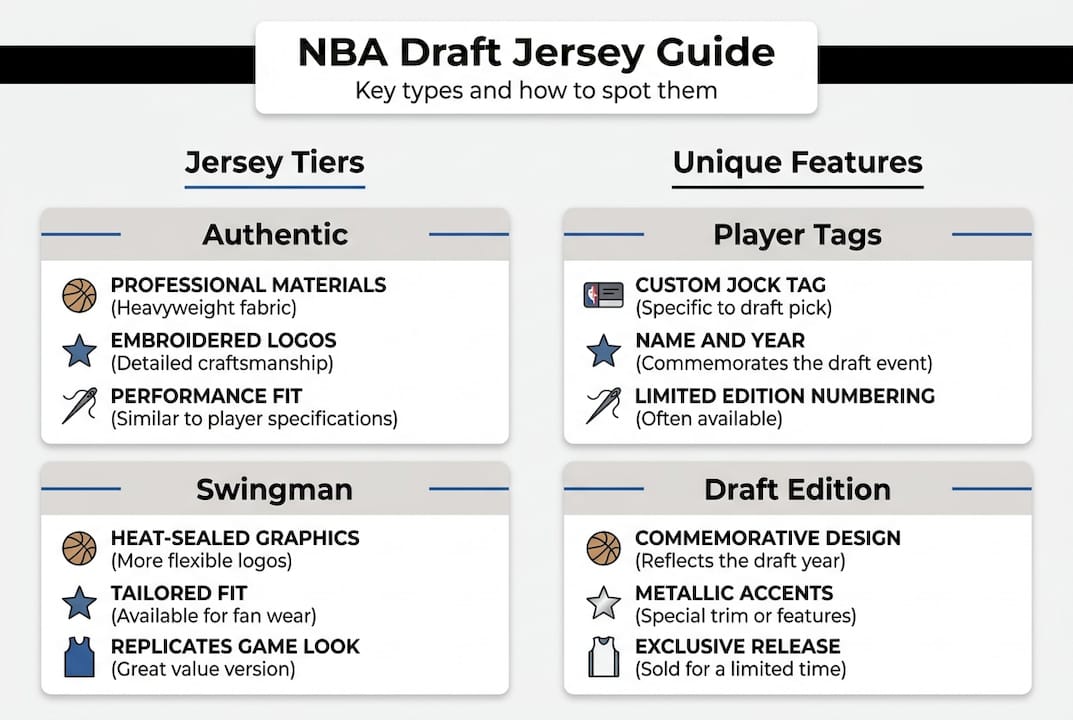 NBA Draft Jersey Guide
Key types and how to spot them

Jersey Tiers

Authentic

PROFESSIONAL MATERIALS
(Heavyweight fabric)

EMBROIDERED LOGOS
(Detailed craftsmanship)

PERFORMANCE FIT
(Similar to player specifications)

Swingman

HEAT-SEALED GRAPHICS
(More flexible logos)

TAILORED FIT
(Available for fan wear)

REPLICATES GAME LOOK
(Great value version)

Unique Features

Player Tags

CUSTOM JOCK TAG
(Specific to draft pick)

NAME AND YEAR
(Commemorates the draft event)

LIMITED EDITION NUMBERING
(Often available)

Draft Edition

COMMEMORATIVE DESIGN
(Reflects the draft year)

METALLIC ACCENTS
(Special trim or features)

EXCLUSIVE RELEASE
(Sold for a limited time)